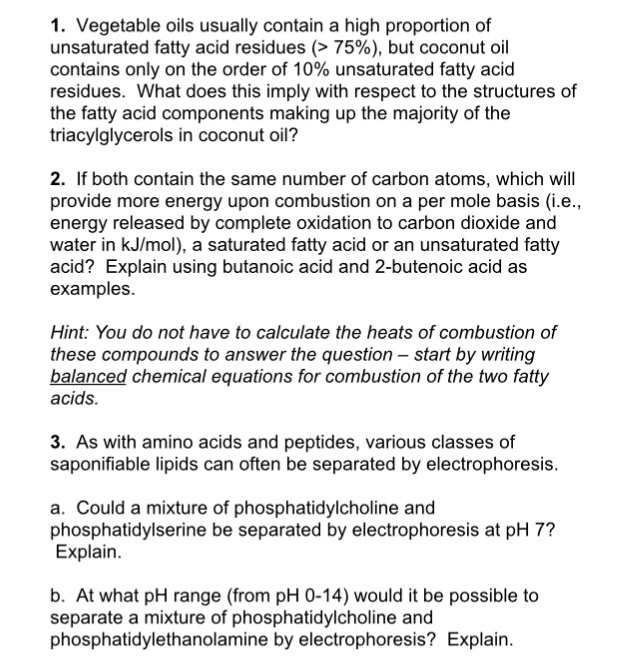 1. Vegetable oils usually contain a high proportion of unsaturated fatty acid residues (> 75%), but coconut oil contains only on the order of 10% unsaturated fatty acid residues. What does this imply with respect to the structures of the fatty acid components making up the majority of the triacylglycerols in coconut oil?

2. If both contain the same number of carbon atoms, which will provide more energy upon combustion on a per mole basis (i.e., energy released by complete oxidation to carbon dioxide and water in kJ/mol), a saturated fatty acid or an unsaturated fatty acid? Explain using butanoic acid and 2-butenoic acid as examples.

Hint: You do not have to calculate the heats of combustion of these compounds to answer the question – start by writing balanced chemical equations for combustion of the two fatty acids.

3. As with amino acids and peptides, various classes of saponifiable lipids can often be separated by electrophoresis.

a. Could a mixture of phosphatidylcholine and phosphatidylserine be separated by electrophoresis at pH 7? Explain.

b. At what pH range (from pH 0-14) would it be possible to separate a mixture of phosphatidylcholine and phosphatidylethanolamine by electrophoresis? Explain.